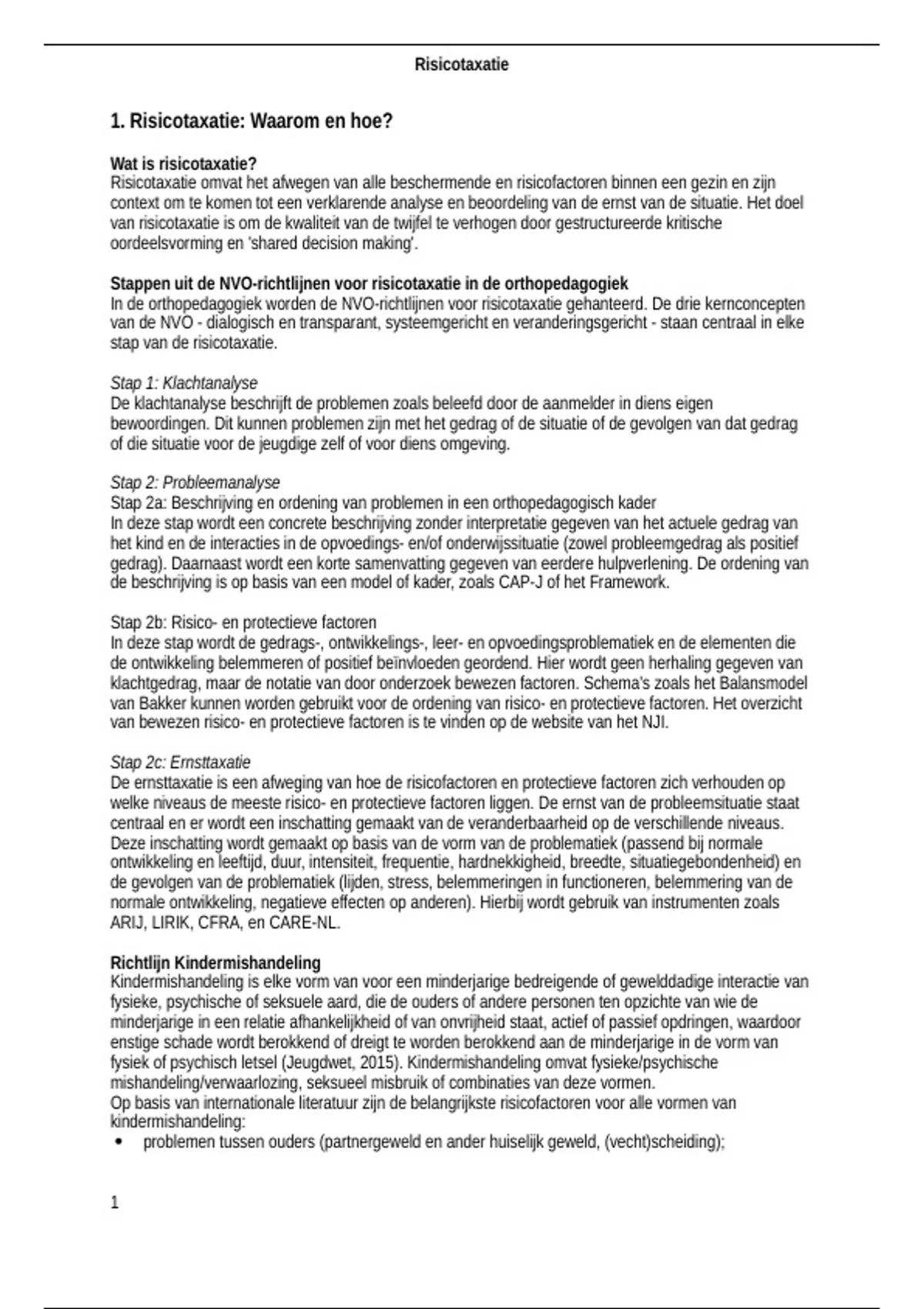 Risicotaxatie

1. Risicotaxatie: Waarom en hoe?

Wat is risicotaxatie?
Risicotaxatie omvat het afwegen van alle beschermende en risicofactoren binnen een gezin en zijn context om te komen tot een verklarende analyse en beoordeling van de ernst van de situatie. Het doel van risicotaxatie is om de kwaliteit van de twijfel te verhogen door gestructureerde kritische oordeelsvorming en 'shared decision making'.

Stappen uit de NVO-richtlijnen voor risicotaxatie in de orthopedagogiek
In de orthopedagogiek worden de NVO-richtlijnen voor risicotaxatie gehanteerd. De drie kernconcepten van de NVO - dialogisch en transparant, systeemgericht en veranderingsgericht - staan centraal in elke stap van de risicotaxatie.

Stap 1: Klachtanalyse
De klachtanalyse beschrijft de problemen zoals beleefd door de aanmelder in diens eigen bewoordingen. Dit kunnen problemen zijn met het gedrag of de situatie of de gevolgen van dat gedrag of die situatie voor de jeugdige zelf of voor diens omgeving.

Stap 2: Probleemanalyse
Stap 2a: Beschrijving en ordening van problemen in een orthopedagogisch kader
In deze stap wordt een concrete beschrijving zonder interpretatie gegeven van het actuele gedrag van het kind en de interacties in de opvoedings- en/of onderwijssituatie (zowel probleemgedrag als positief gedrag). Daarnaast wordt een korte samenvatting gegeven van eerdere hulpverlening. De ordening van de beschrijving is op basis van een model of kader, zoals CAP-J of het Framework.

Stap 2b: Risico- en protectieve factoren
In deze stap wordt de gedrags-, ontwikkelings-, leer- en opvoedingsproblematiek en de elementen die de ontwikkeling belemmeren of positief beïnvloeden geordend. Hier wordt geen herhaling gegeven van klachtgedrag, maar de notatie van door onderzoek bewezen factoren. Schema's zoals het Balansmodel van Bakker kunnen worden gebruikt voor de ordening van risico- en protectieve factoren. Het overzicht van bewezen risico- en protectieve factoren is te vinden op de website van het NJI.

Stap 2c: Ernsttaxatie
De ernsttaxatie is een afweging van hoe de risicofactoren en protectieve factoren zich verhouden op welke niveaus de meeste risico- en protectieve factoren liggen. De ernst van de probleemsituatie staat centraal en er wordt een inschatting gemaakt van de veranderbaarheid op de verschillende niveaus. Deze inschatting wordt gemaakt op basis van de vorm van de problematiek (passend bij normale ontwikkeling en leeftijd, duur, intensiteit, frequentie, hardnekkigheid, breedte, situatiegebondenheid) en de gevolgen van de problematiek (lijden, stress, belemmeringen in functioneren, belemmering van de normale ontwikkeling, negatieve effecten op anderen). Hierbij wordt gebruik van instrumenten zoals ARIJ, LIRIK, CFRA, en CARE-NL.

Richtlijn Kindermishandeling
Kindermishandeling is elke vorm van voor een minderjarige bedreigende of gewelddadige interactie van fysieke, psychische of seksuele aard, die de ouders of andere personen ten opzichte van wie de minderjarige in een relatie afhankelijkheid of van onvrijheid staat, actief of passief opdringen, waardoor enstige schade wordt berokkend of dreigt te worden berokkend aan de minderjarige in de vorm van fysiek of psychisch letsel (Jeugdwet, 2015). Kindermishandeling omvat fysieke/psychische mishandeling/verwaarlozing, seksueel misbruik of combinaties van deze vormen.
Op basis van internationale literatuur zijn de belangrijkste risicofactoren voor alle vormen van kindermishandeling:
• problemen tussen ouders (partnergeweld en ander huiselijk geweld, (vecht)scheiding);

1